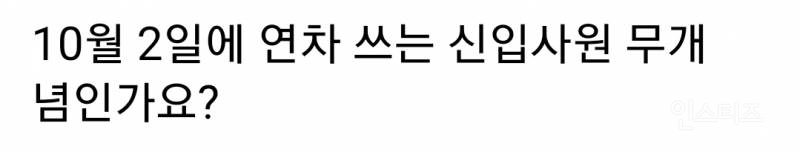 10월 2일에 연차 쓰는 신입사원 무개념인가요?

인스티즈